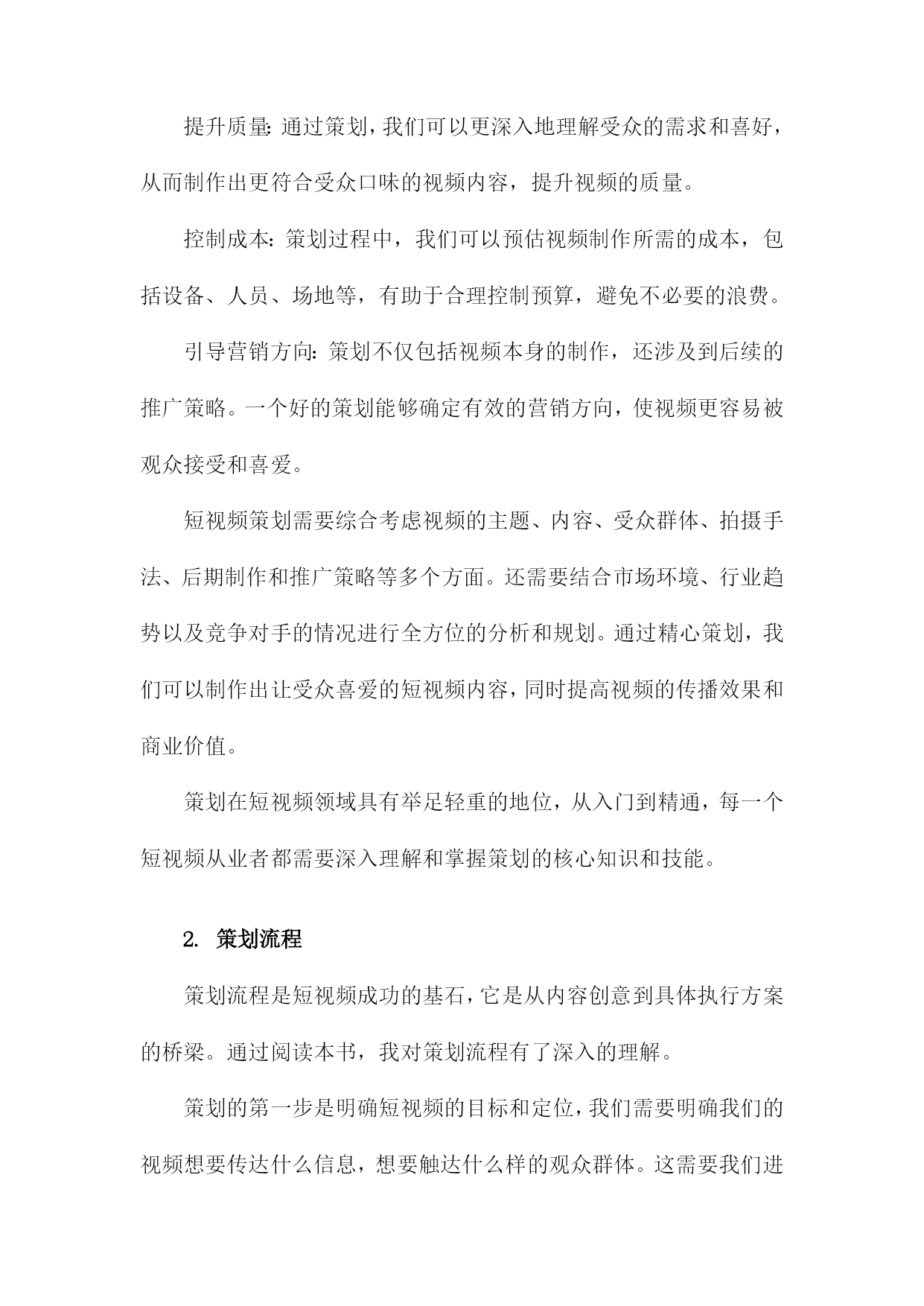 提升质量：通过策划，我们可以更深入地理解受众的需求和喜好，从而制作出更符合受众口味的视频内容，提升视频的质量。

控制成本：策划过程中，我们可以预估视频制作所需的成本，包括设备、人员、场地等，有助于合理控制预算，避免不必要的浪费。

引导营销方向：策划不仅包括视频本身的制作，还涉及到后续的推广策略。一个好的策划能够确定有效的营销方向，使视频更容易被观众接受和喜爱。

短视频策划需要综合考虑视频的主题、内容、受众群体、拍摄手法、后期制作和推广策略等多个方面。还需要结合市场环境、行业趋势以及竞争对手的情况进行全方位的分析和规划。通过精心策划，我们可以制作出让受众喜爱的短视频内容，同时提高视频的传播效果和商业价值。

策划在短视频领域具有举足轻重的地位，从入门到精通，每一个短视频从业者都需要深入理解和掌握策划的核心知识和技能。

2. 策划流程

策划流程是短视频成功的基石，它是从内容创意到具体执行方案的桥梁。通过阅读本书，我对策划流程有了深入的理解。

策划的第一步是明确短视频的目标和定位，我们需要明确我们的视频想要传达什么信息，想要触达什么样的观众群体。这需要我们进